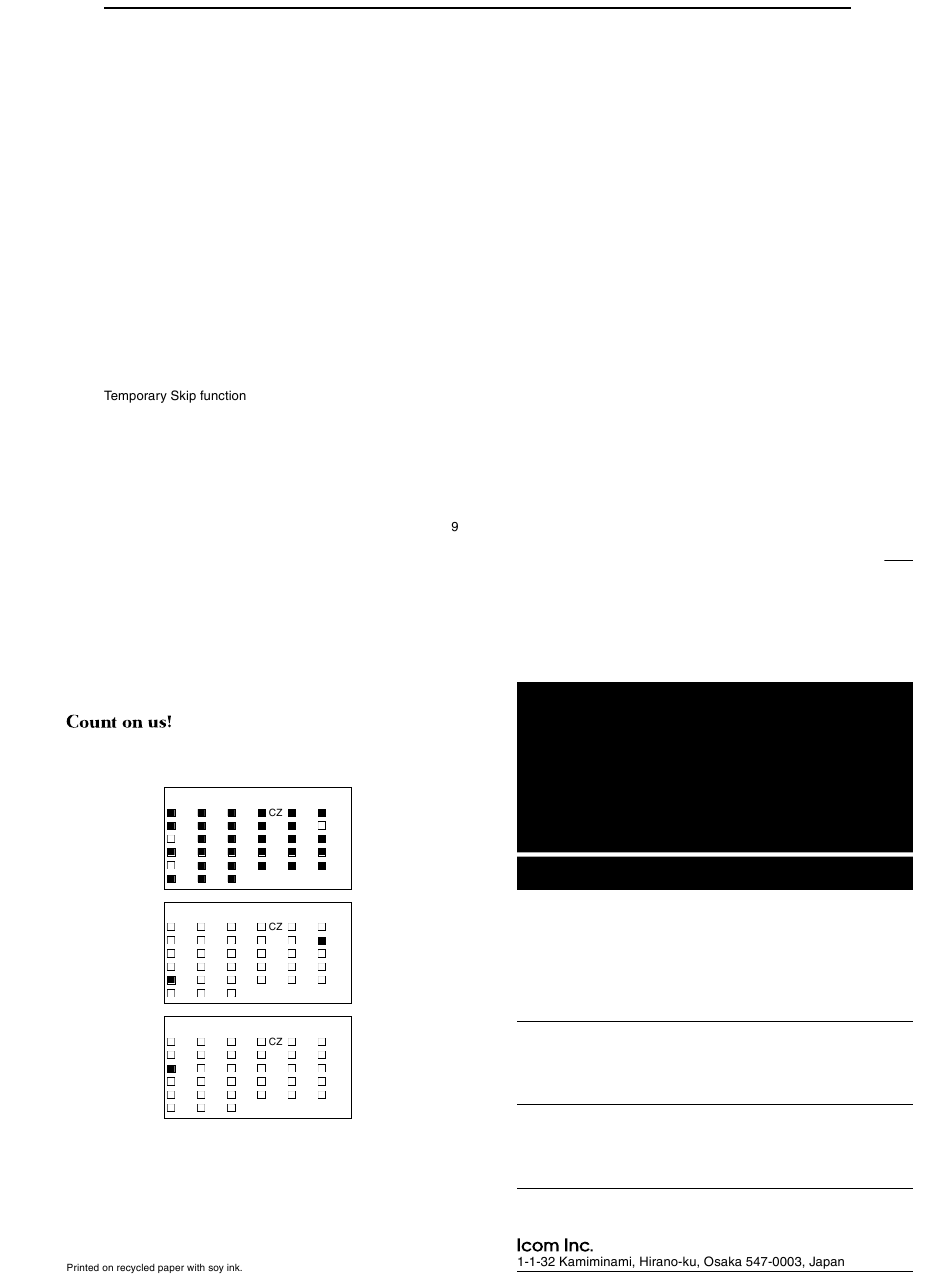 Temporary Skip function

9

Count on us!

CZ

CZ

CZ

Printed on recycled paper with soy ink.

Icom Inc.
1-1-32 Kamiminami, Hirano-ku, Osaka 547-0003, Japan